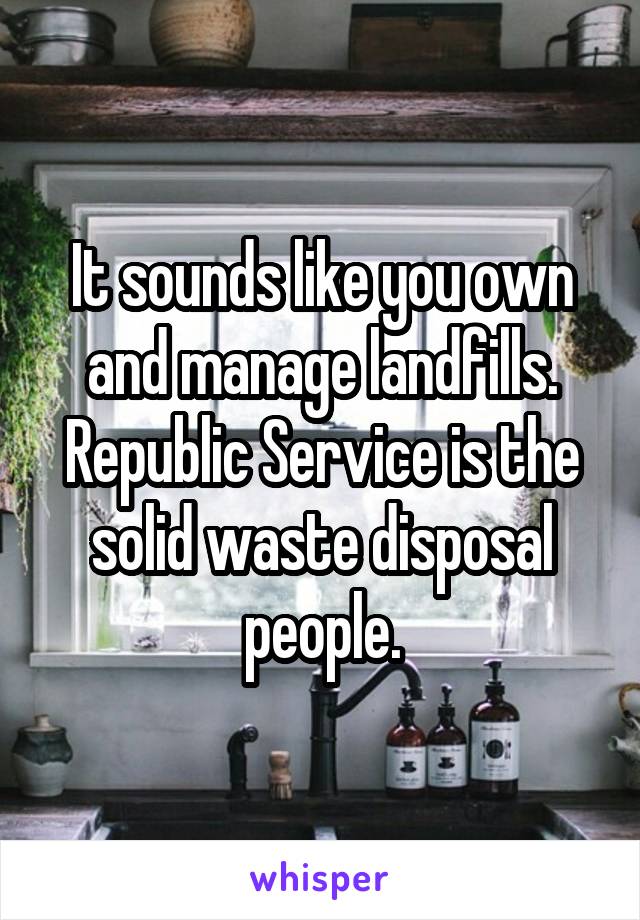 It sounds like you own and manage landfills. Republic Service is the solid waste disposal people.

whisper